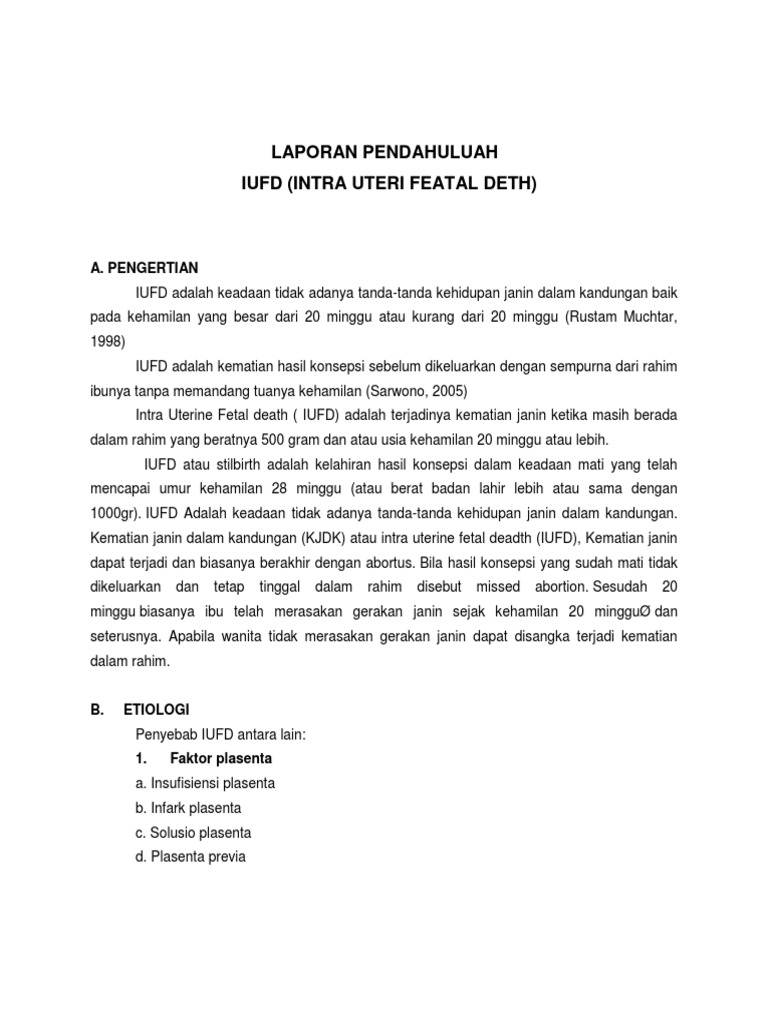 LAPORAN PENDAHULUAH
IUFD (INTRA UTERI FEATAL DETH)

A. PENGERTIAN

IUFD adalah keadaan tidak adanya tanda-tanda kehidupan janin dalam kandungan baik pada kehamilan yang besar dari 20 minggu atau kurang dari 20 minggu (Rustam Muchtar, 1998)

IUFD adalah kematian hasil konsepsi sebelum dikeluarkan dengan sempurna dari rahim ibunya tanpa memandang tuanya kehamilan (Sarwono, 2005)

Intra Uterine Fetal death ( IUFD) adalah terjadinya kematian janin ketika masih berada dalam rahim yang beratnya 500 gram dan atau usia kehamilan 20 minggu atau lebih.

IUFD atau stilbirth adalah kelahiran hasil konsepsi dalam keadaan mati yang telah mencapai umur kehamilan 28 minggu (atau berat badan lahir lebih atau sama dengan 1000gr). IUFD Adalah keadaan tidak adanya tanda-tanda kehidupan janin dalam kandungan. Kematian janin dalam kandungan (KJDK) atau intra uterine fetal deadth (IUFD), Kematian janin dapat terjadi dan biasanya berakhir dengan abortus. Bila hasil konsepsi yang sudah mati tidak dikeluarkan dan tetap tinggal dalam rahim disebut missed abortion. Sesudah 20 minggu biasanya ibu telah merasakan gerakan janin sejak kehamilan 20 mingguØ dan seterusnya. Apabila wanita tidak merasakan gerakan janin dapat disangka terjadi kematian dalam rahim.

B. ETIOLOGI

Penyebab IUFD antara lain:

1. Faktor plasenta

a. Insufisiensi plasenta
b. Infark plasenta
c. Solusio plasenta
d. Plasenta previa